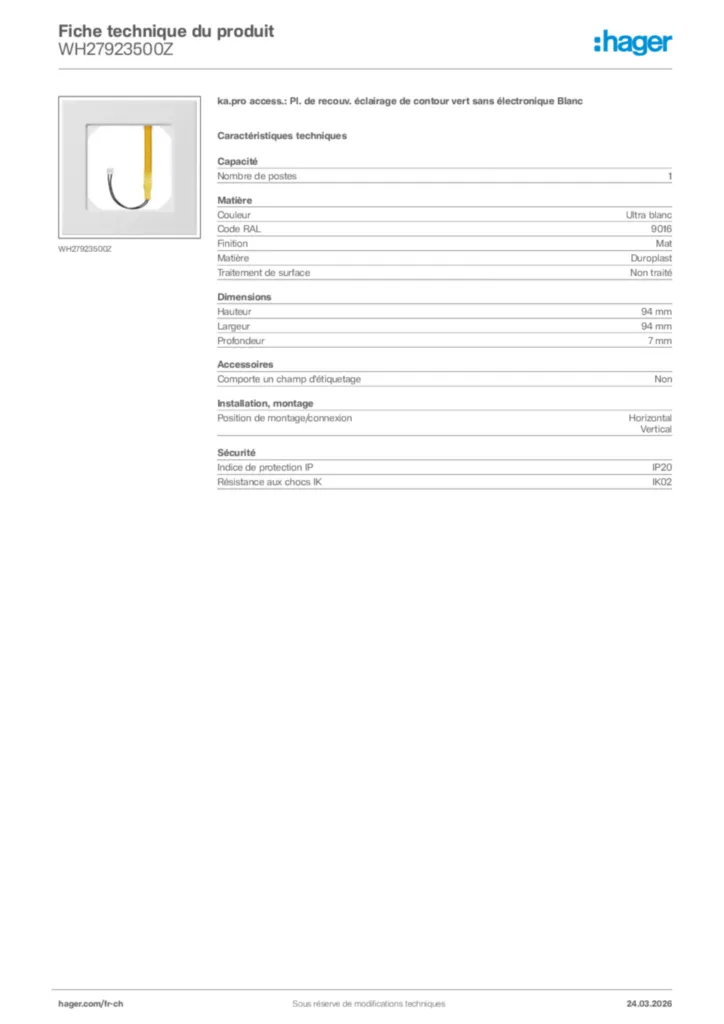 Fiche technique du produit
WH27923500Z

:hager

WH27923500Z

ka.pro access.: Pl. de recouv. éclairage de contour vert sans électronique Blanc

Caractéristiques techniques

Capacité

| Nombre de postes | 1 |
|---|---|

Matière

| Couleur | Ultra blanc |
|---|---|
| Code RAL | 9016 |
| Finition | Mat |
| Matière | Duroplast |
| Traitement de surface | Non traité |

Dimensions

| Hauteur | 94 mm |
|---|---|
| Largeur | 94 mm |
| Profondeur | 7 mm |

Accessoires

| Comporte un champ d'étiquetage | Non |
|---|---|

Installation, montage

| Position de montage/connexion | Horizontal Vertical |
|---|---|

Sécurité

| Indice de protection IP | IP20 |
|---|---|
| Résistance aux chocs IK | IK02 |

hager.com/fr-ch
Sous réserve de modifications techniques
24.03.2026